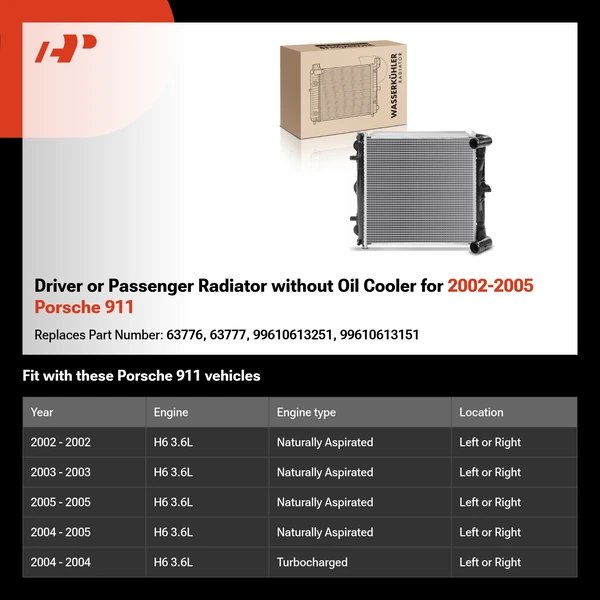 WASSERKÜHLER
RADIATOR

Driver or Passenger Radiator without Oil Cooler for 2002-2005 Porsche 911

Replaces Part Number: 63776, 63777, 99610613251, 99610613151

Fit with these Porsche 911 vehicles

| Year | Engine | Engine type | Location |
|---|---|---|---|
| 2002 - 2002 | H6 3.6L | Naturally Aspirated | Left or Right |
| 2003 - 2003 | H6 3.6L | Naturally Aspirated | Left or Right |
| 2005 - 2005 | H6 3.6L | Naturally Aspirated | Left or Right |
| 2004 - 2005 | H6 3.6L | Naturally Aspirated | Left or Right |
| 2004 - 2004 | H6 3.6L | Turbocharged | Left or Right |